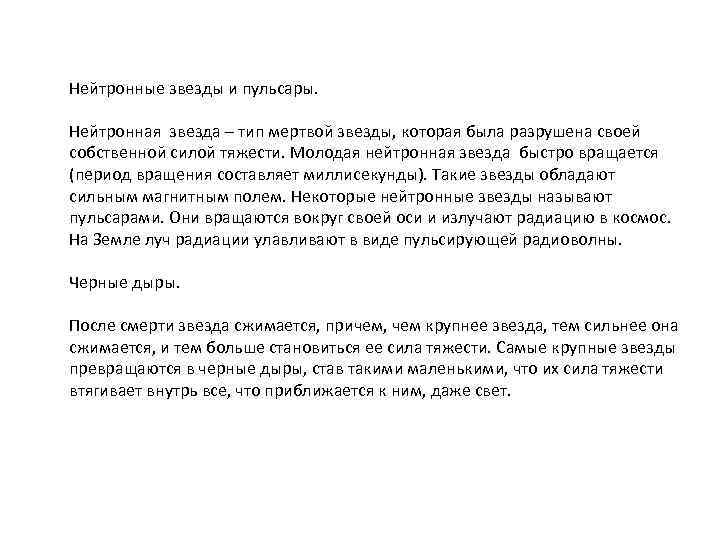 Нейтронные звезды и пульсары.

Нейтронная звезда – тип мертвой звезды, которая была разрушена своей собственной силой тяжести. Молодая нейтронная звезда быстро вращается (период вращения составляет миллисекунды). Такие звезды обладают сильным магнитным полем. Некоторые нейтронные звезды называют пульсарами. Они вращаются вокруг своей оси и излучают радиацию в космос. На Земле луч радиации улавливают в виде пульсирующей радиоволны.

Черные дыры.

После смерти звезда сжимается, причем, чем крупнее звезда, тем сильнее она сжимается, и тем больше становиться ее сила тяжести. Самые крупные звезды превращаются в черные дыры, став такими маленькими, что их сила тяжести втягивает внутрь все, что приближается к ним, даже свет.